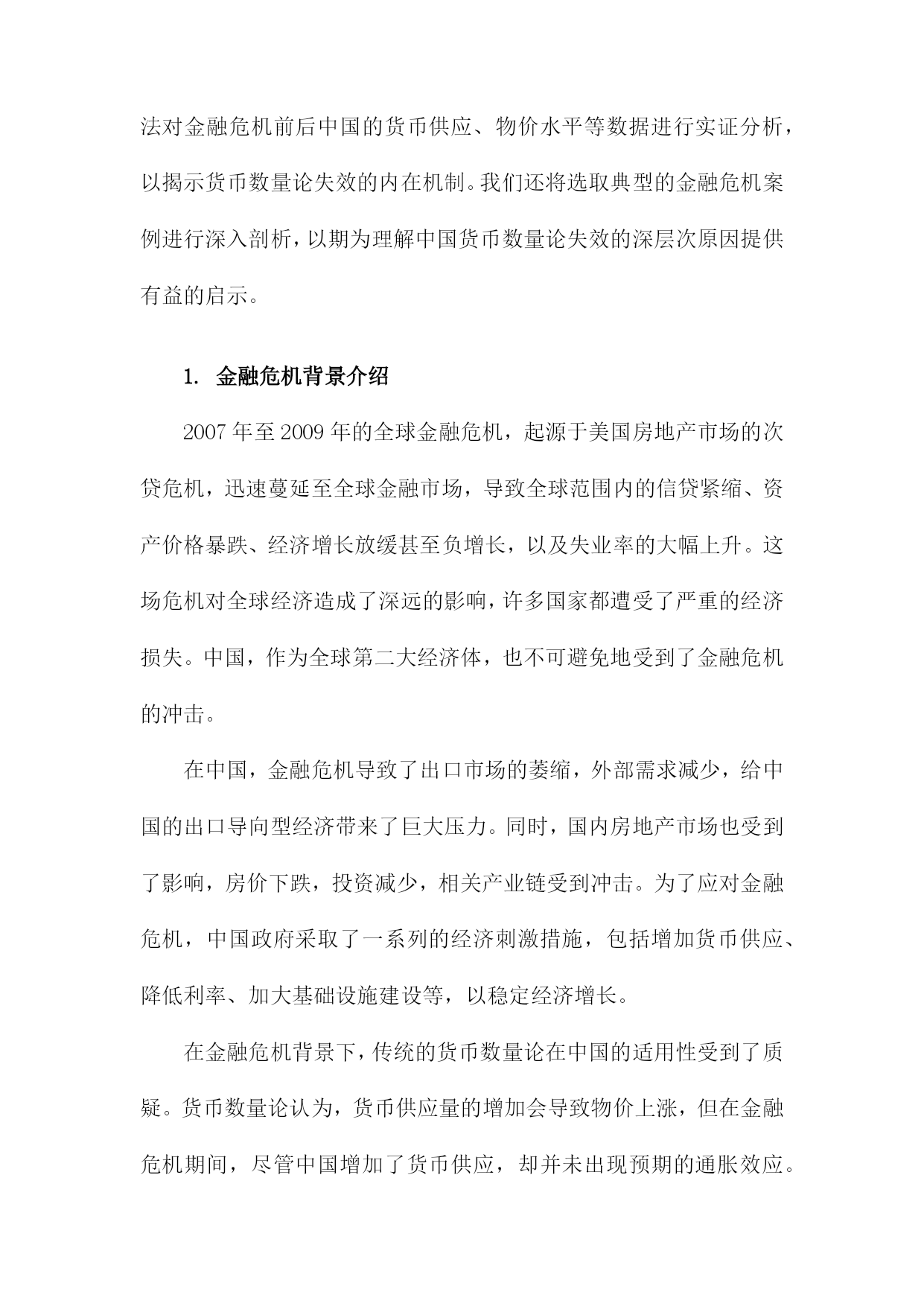 法对金融危机前后中国的货币供应、物价水平等数据进行实证分析，以揭示货币数量论失效的内在机制。我们还将选取典型的金融危机案例进行深入剖析，以期为理解中国货币数量论失效的深层次原因提供有益的启示。

1. 金融危机背景介绍

2007年至2009年的全球金融危机，起源于美国房地产市场的次贷危机，迅速蔓延至全球金融市场，导致全球范围内的信贷紧缩、资产价格暴跌、经济增长放缓甚至负增长，以及失业率的大幅上升。这场危机对全球经济造成了深远的影响，许多国家都遭受了严重的经济损失。中国，作为全球第二大经济体，也不可避免地受到了金融危机的冲击。

在中国，金融危机导致了出口市场的萎缩，外部需求减少，给中国的出口导向型经济带来了巨大压力。同时，国内房地产市场也受到了影响，房价下跌，投资减少，相关产业链受到冲击。为了应对金融危机，中国政府采取了一系列的经济刺激措施，包括增加货币供应、降低利率、加大基础设施建设等，以稳定经济增长。

在金融危机背景下，传统的货币数量论在中国的适用性受到了质疑。货币数量论认为，货币供应量的增加会导致物价上涨，但在金融危机期间，尽管中国增加了货币供应，却并未出现预期的通胀效应。